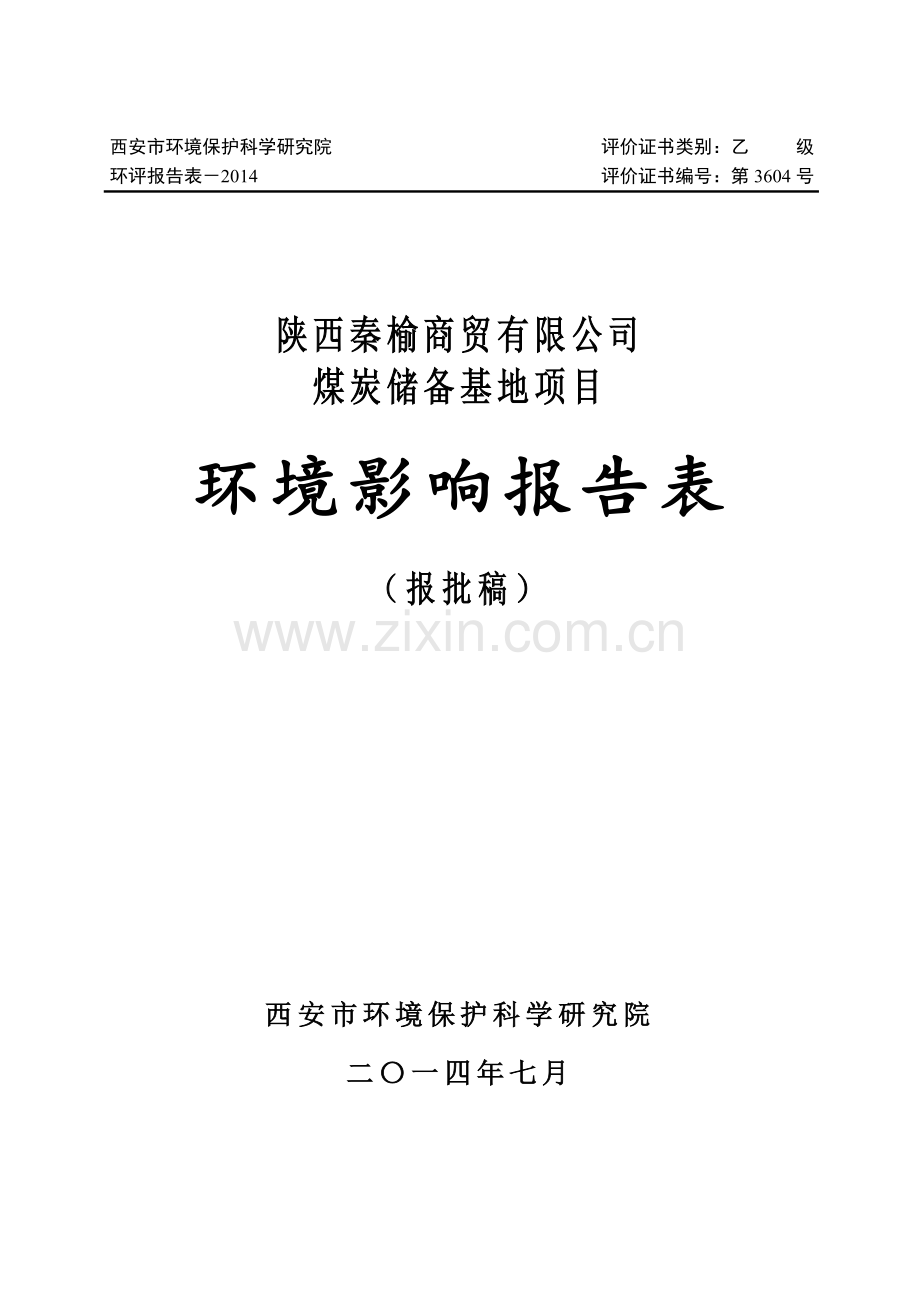 西安市环境保护科学研究院
环评报告表－2014

评价证书类别：乙 级
评价证书编号：第 3604 号

陕西秦榆商贸有限公司
煤炭储备基地项目

环境影响报告表

（报批稿）

www.zixin.com.cn

西安市环境保护科学研究院

二〇一四年七月